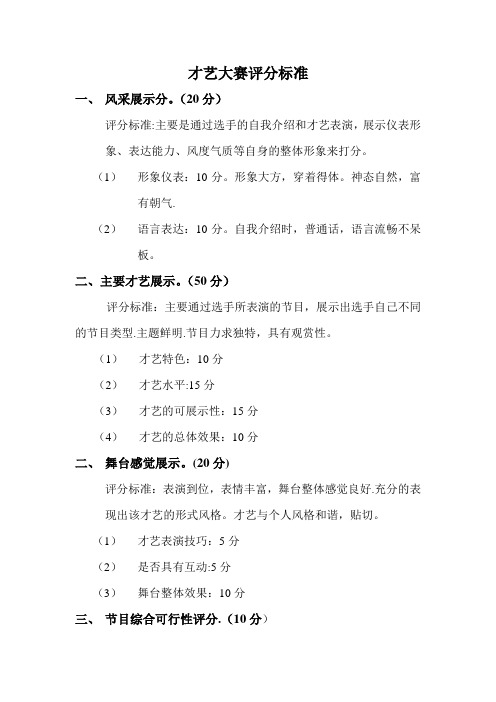 才艺大赛评分标准

一、 风采展示分。（20 分）

评分标准:主要是通过选手的自我介绍和才艺表演，展示仪表形象、表达能力、风度气质等自身的整体形象来打分。

（1） 形象仪表：10 分。形象大方，穿着得体。神态自然，富有朝气.

（2） 语言表达：10 分。自我介绍时，普通话，语言流畅不呆板。

二、主要才艺展示。（50 分）

评分标准：主要通过选手所表演的节目，展示出选手自己不同的节目类型.主题鲜明.节目力求独特，具有观赏性。

（1） 才艺特色：10 分

（2） 才艺水平:15 分

（3） 才艺的可展示性：15 分

（4） 才艺的总体效果：10 分

二、 舞台感觉展示。(20 分)

评分标准：表演到位，表情丰富，舞台整体感觉良好.充分的表现出该才艺的形式风格。才艺与个人风格和谐，贴切。

（1） 才艺表演技巧：5 分

（2） 是否具有互动:5 分

（3） 舞台整体效果：10 分

三、 节目综合可行性评分.（10 分）